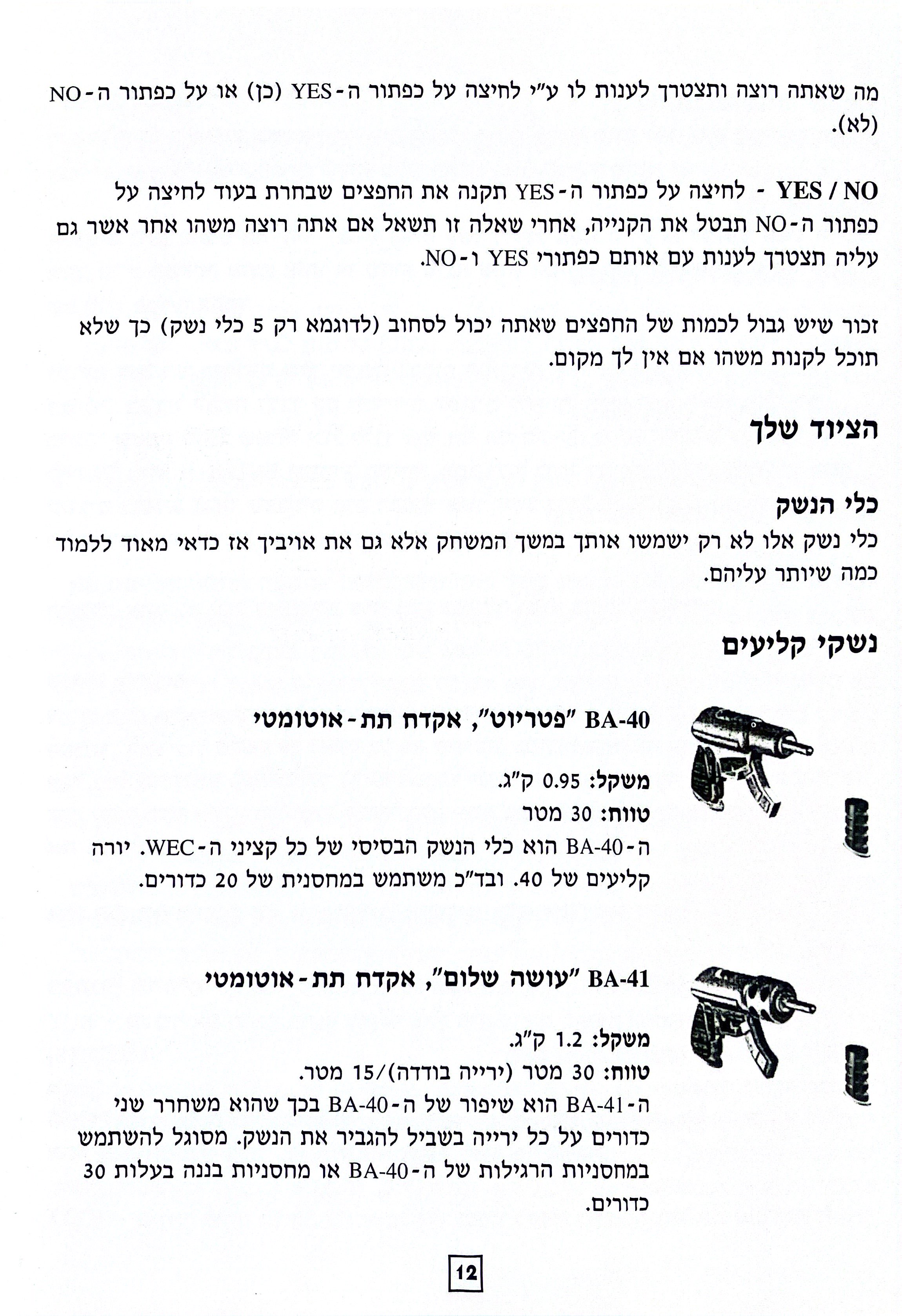 מה שאתה רוצה ותצטרך לענות לו ע"י לחיצה על כפתור ה-YES (כן) או על כפתור ה-NO (לא).

YES / NO - לחיצה על כפתור ה-YES תקנה את החפצים שבחרת בעוד לחיצה על כפתור ה-NO תבטל את הקנייה, אחרי שאלה זו תשאל אם אתה רוצה משהו אחר אשר גם עליה תצטרך לענות עם אותם כפתורי YES ו-NO.

זכור שיש גבול לכמות של החפצים שאתה יכול לסחוב (לדוגמא רק 5 כלי נשק) כך שלא תוכל לקנות משהו אם אין לך מקום.

הציוד שלך

כלי הנשק
כלי נשק אלו לא רק ישמשו אותך במשך המשחק אלא גם את אויביך אז כדאי מאוד ללמוד כמה שיותר עליהם.

נשקי קליעים

BA-40 "פטריוט", אקדח תת-אוטומטי

משקל: 0.95 ק"ג.
טווח: 30 מטר
ה-BA-40 הוא כלי הנשק הבסיסי של כל קציני ה-WEC. יורה קליעים של 40. ובד"כ משתמש במחסנית של 20 כדורים.

BA-41 "עושה שלום", אקדח תת-אוטומטי

משקל: 1.2 ק"ג.
טווח: 30 מטר (ירייה בודדה)/15 מטר.
ה-BA-41 הוא שיפור של ה-BA-40 בכך שהוא משחרר שני כדורים על כל ירייה בשביל להגביר את הנשק. מסוגל להשתמש במחסניות הרגילות של ה-BA-40 או מחסניות בננה בעלות 30 כדורים.

12